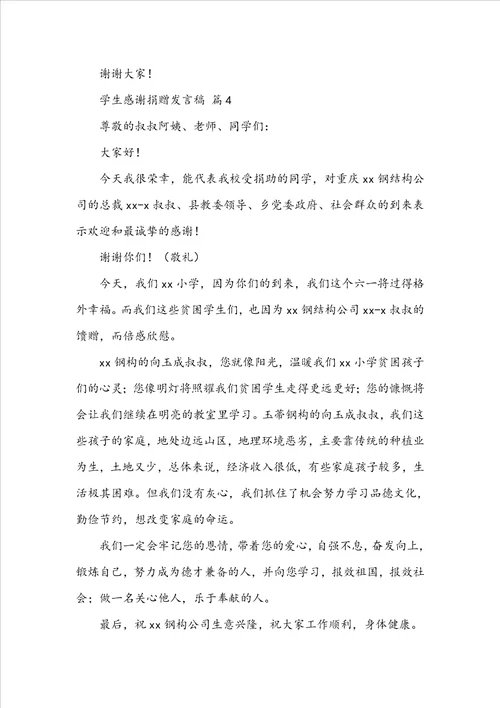 谢谢大家！

学生感谢捐赠发言稿 篇4

尊敬的叔叔阿姨、老师、同学们：

大家好！

今天我很荣幸，能代表我校受捐助的同学，对重庆xx钢结构公司的总裁xx-x叔叔、县教委领导、乡党委政府、社会群众的到来表示欢迎和最诚挚的感谢！

谢谢你们！（敬礼）

今天，我们xx小学，因为你们的到来，我们这个六一将过得格外幸福。而我们这些贫困学生们，也因为xx钢结构公司xx-x叔叔的馈赠，而倍感欣慰。

xx钢构的向玉成叔叔，您就像阳光，温暖我们xx小学贫困孩子们的心灵；您像明灯将照耀我们贫困学生走得更远更好；您的慷慨将会让我们继续在明亮的教室里学习。玉蒂钢构的向玉成叔叔，我们这些孩子的家庭，地处边远山区，地理环境恶劣，主要靠传统的种植业为生，土地又少，总体来说，经济收入很低，有些家庭孩子较多，生活极其困难。但我们没有灰心，我们抓住了机会努力学习品德文化，勤俭节约，想改变家庭的命运。

我们一定会牢记您的恩情，带着您的爱心，自强不息，奋发向上，锻炼自己，努力成为德才兼备的人，并向您学习，报效祖国，报效社会；做一名关心他人，乐于奉献的人。

最后，祝xx钢构公司生意兴隆，祝大家工作顺利，身体健康。